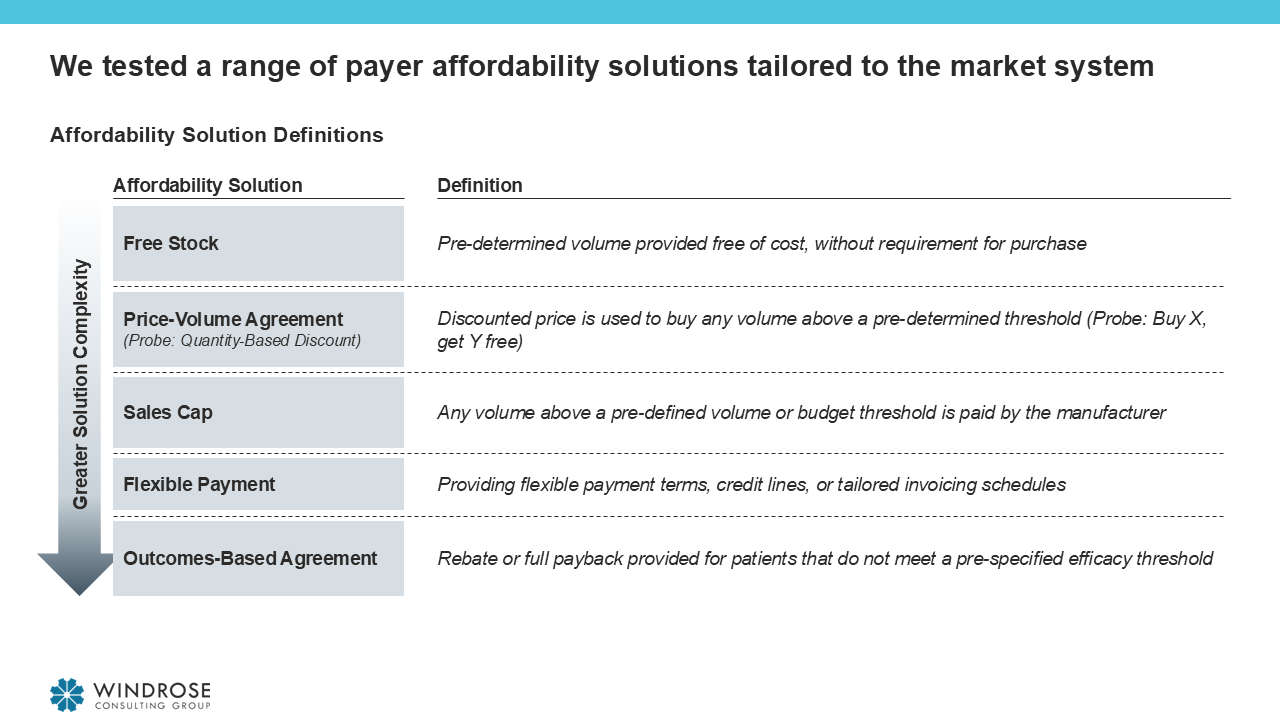 We tested a range of payer affordability solutions tailored to the market system

Affordability Solution Definitions

Greater Solution Complexity

| Affordability Solution | Definition |
|---|---|
| Free Stock | Pre-determined volume provided free of cost, without requirement for purchase |
| Price-Volume Agreement (Probe: Quantity-Based Discount) | Discounted price is used to buy any volume above a pre-determined threshold (Probe: Buy X, get Y free) |
| Sales Cap | Any volume above a pre-defined volume or budget threshold is paid by the manufacturer |
| Flexible Payment | Providing flexible payment terms, credit lines, or tailored invoicing schedules |
| Outcomes-Based Agreement | Rebate or full payback provided for patients that do not meet a pre-specified efficacy threshold |

WINDROSE
CONSULTING GROUP